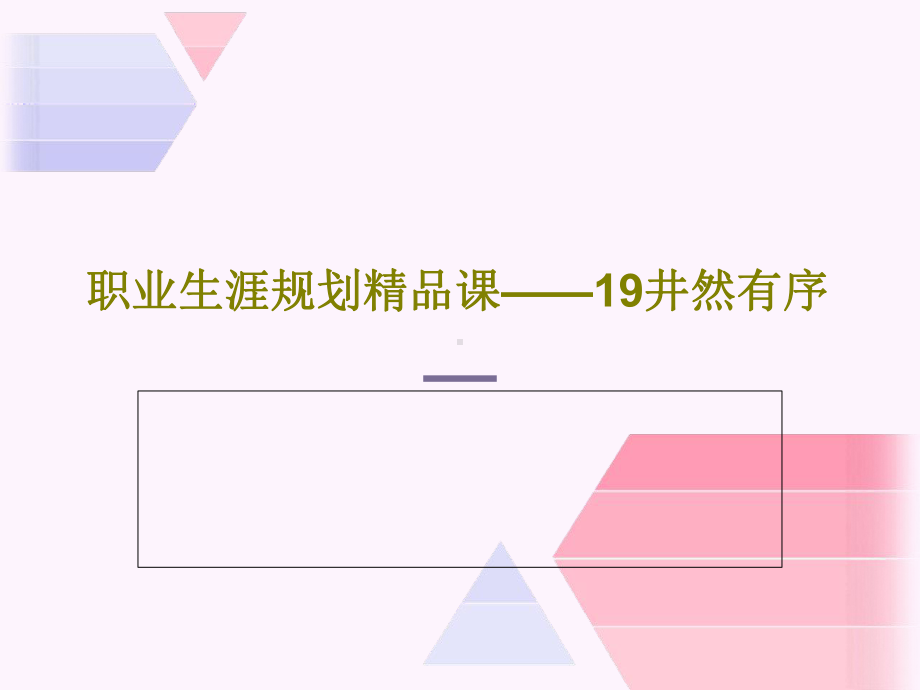 职业生涯规划精品课——19井然有序